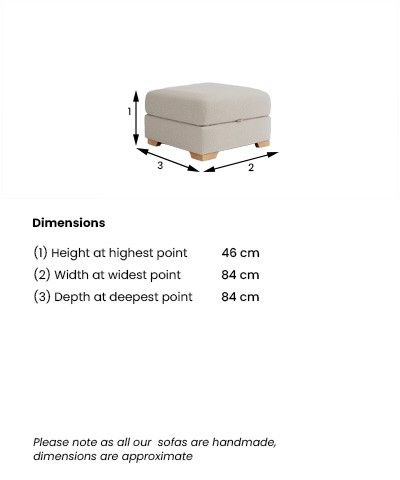 1

3

2

Dimensions

| | |
|---|---|
| (1) Height at highest point | 46 cm |
| (2) Width at widest point | 84 cm |
| (3) Depth at deepest point | 84 cm |

Please note as all our sofas are handmade, dimensions are approximate